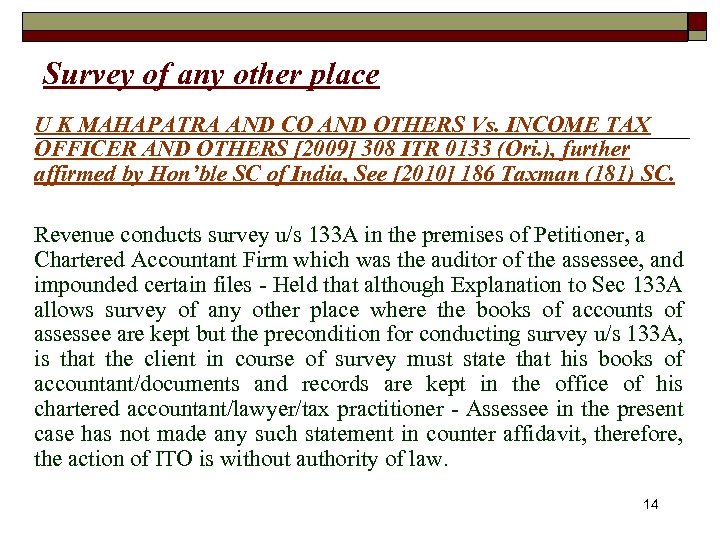 Survey of any other place

U K MAHAPATRA AND CO AND OTHERS Vs. INCOME TAX OFFICER AND OTHERS [2009] 308 ITR 0133 (Ori.), further affirmed by Hon'ble SC of India, See [2010] 186 Taxman (181) SC.

Revenue conducts survey u/s 133A in the premises of Petitioner, a Chartered Accountant Firm which was the auditor of the assessee, and impounded certain files - Held that although Explanation to Sec 133A allows survey of any other place where the books of accounts of assessee are kept but the precondition for conducting survey u/s 133A, is that the client in course of survey must state that his books of accountant/documents and records are kept in the office of his chartered accountant/lawyer/tax practitioner - Assessee in the present case has not made any such statement in counter affidavit, therefore, the action of ITO is without authority of law.

14